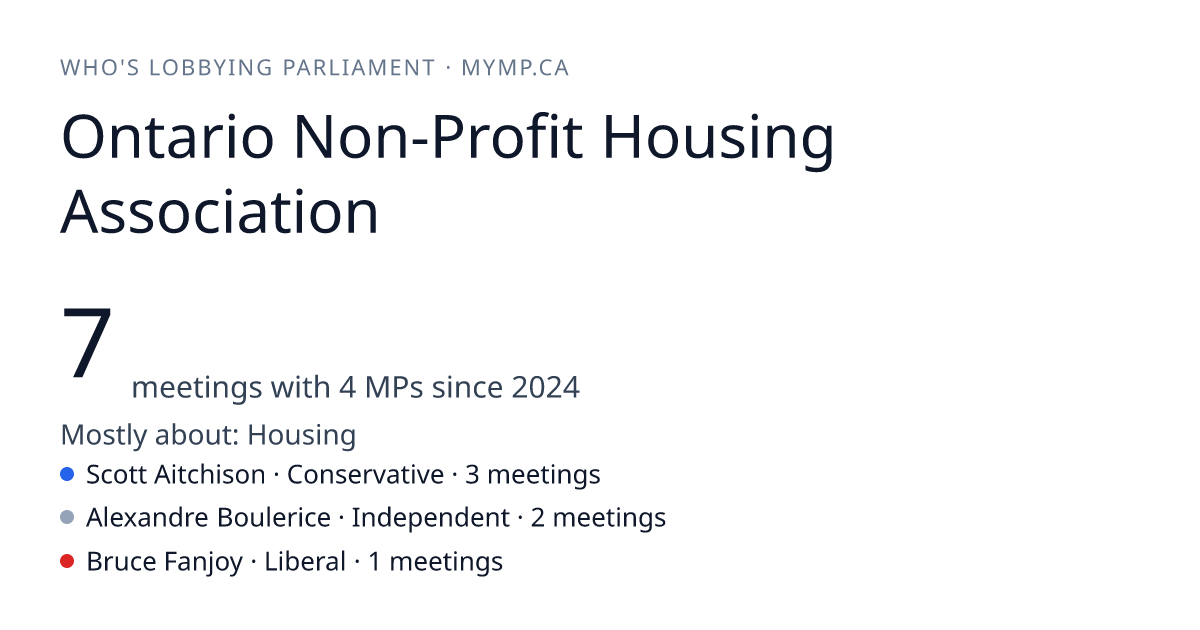 WHO'S LOBBYING PARLIAMENT · MYMP.CA

Ontario Non-Profit Housing Association

7 meetings with 4 MPs since 2024

Mostly about: Housing

• Scott Aitchison · Conservative · 3 meetings
• Alexandre Boulerice · Independent · 2 meetings
• Bruce Fanjoy · Liberal · 1 meetings